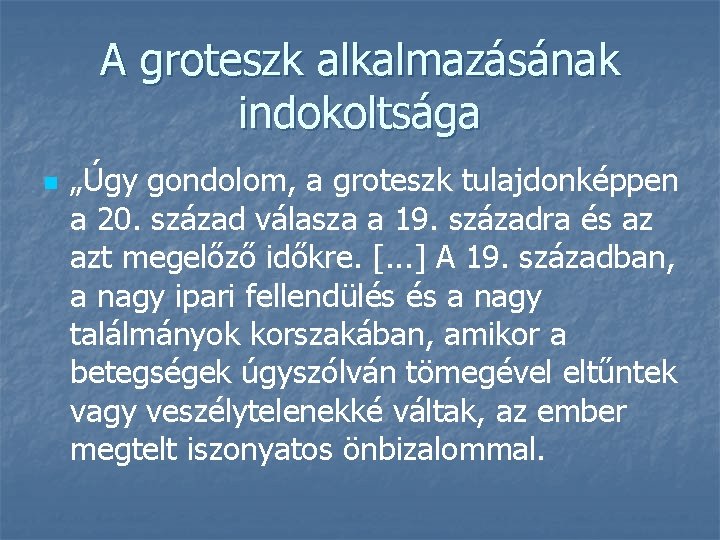 A groteszk alkalmazásának indokoltsága

„Úgy gondolom, a groteszk tulajdonképpen a 20. század válasza a 19. századra és az azt megelőző időkre. [...] A 19. században, a nagy ipari fellendülés és a nagy találmányok korszakában, amikor a betegségek úgyszólván tömegével eltűntek vagy veszélytelenekké váltak, az ember megtelt iszonyatos önbizalommal.